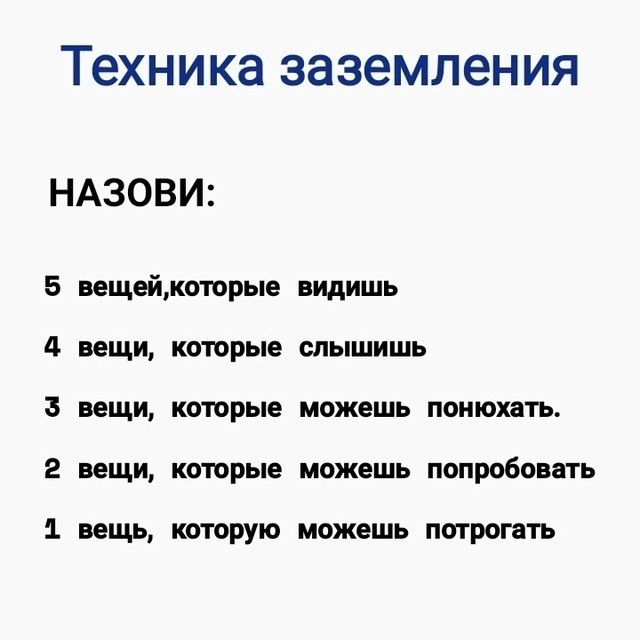 Техника заземления

НАЗОВИ:

5 вещей,которые видишь

4 вещи, которые слышишь

3 вещи, которые можешь понюхать.

2 вещи, которые можешь попробовать

1 вещь, которую можешь потрогать